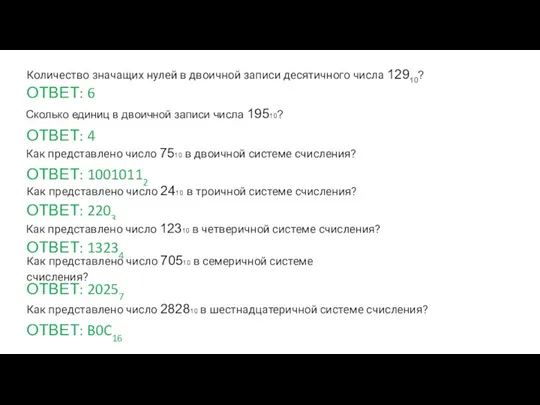 Количество значащих нулей в двоичной записи десятичного числа $129_{10}$?

ОТВЕТ: 6

Сколько единиц в двоичной записи числа $195_{10}$?

ОТВЕТ: 4

Как представлено число $75_{10}$ в двоичной системе счисления?

ОТВЕТ: $1001011_2$

Как представлено число $24_{10}$ в троичной системе счисления?

ОТВЕТ: $220_3$

Как представлено число $123_{10}$ в четверичной системе счисления?

ОТВЕТ: $1323_4$

Как представлено число $705_{10}$ в семеричной системе счисления?

ОТВЕТ: $2025_7$

Как представлено число $2828_{10}$ в шестнадцатеричной системе счисления?

ОТВЕТ: $B0C_{16}$